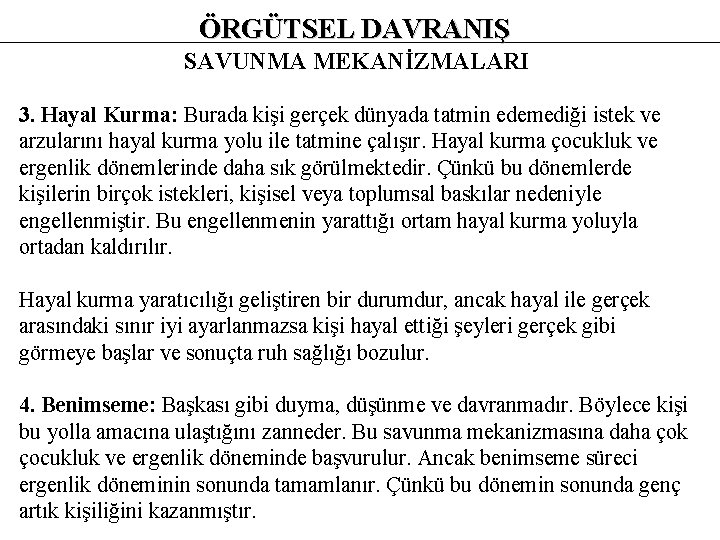 ÖRGÜTSEL DAVRANIŞ
SAVUNMA MEKANİZMALARI

3. Hayal Kurma: Burada kişi gerçek dünyada tatmin edemediği istek ve arzularını hayal kurma yolu ile tatmine çalışır. Hayal kurma çocukluk ve ergenlik dönemlerinde daha sık görülmektedir. Çünkü bu dönemlerde kişilerin birçok istekleri, kişisel veya toplumsal baskılar nedeniyle engellenmiştir. Bu engellenmenin yarattığı ortam hayal kurma yoluyla ortadan kaldırılır.

Hayal kurma yaratıcılığı geliştiren bir durumdur, ancak hayal ile gerçek arasındaki sınır iyi ayarlanmazsa kişi hayal ettiği şeyleri gerçek gibi görmeye başlar ve sonuçta ruh sağlığı bozulur.

4. Benimseme: Başkası gibi duyma, düşünme ve davranmadır. Böylece kişi bu yolla amacına ulaştığını zanneder. Bu savunma mekanizmasına daha çok çocukluk ve ergenlik döneminde başvurulur. Ancak benimseme süreci ergenlik döneminin sonunda tamamlanır. Çünkü bu dönemin sonunda genç artık kişiliğini kazanmıştır.